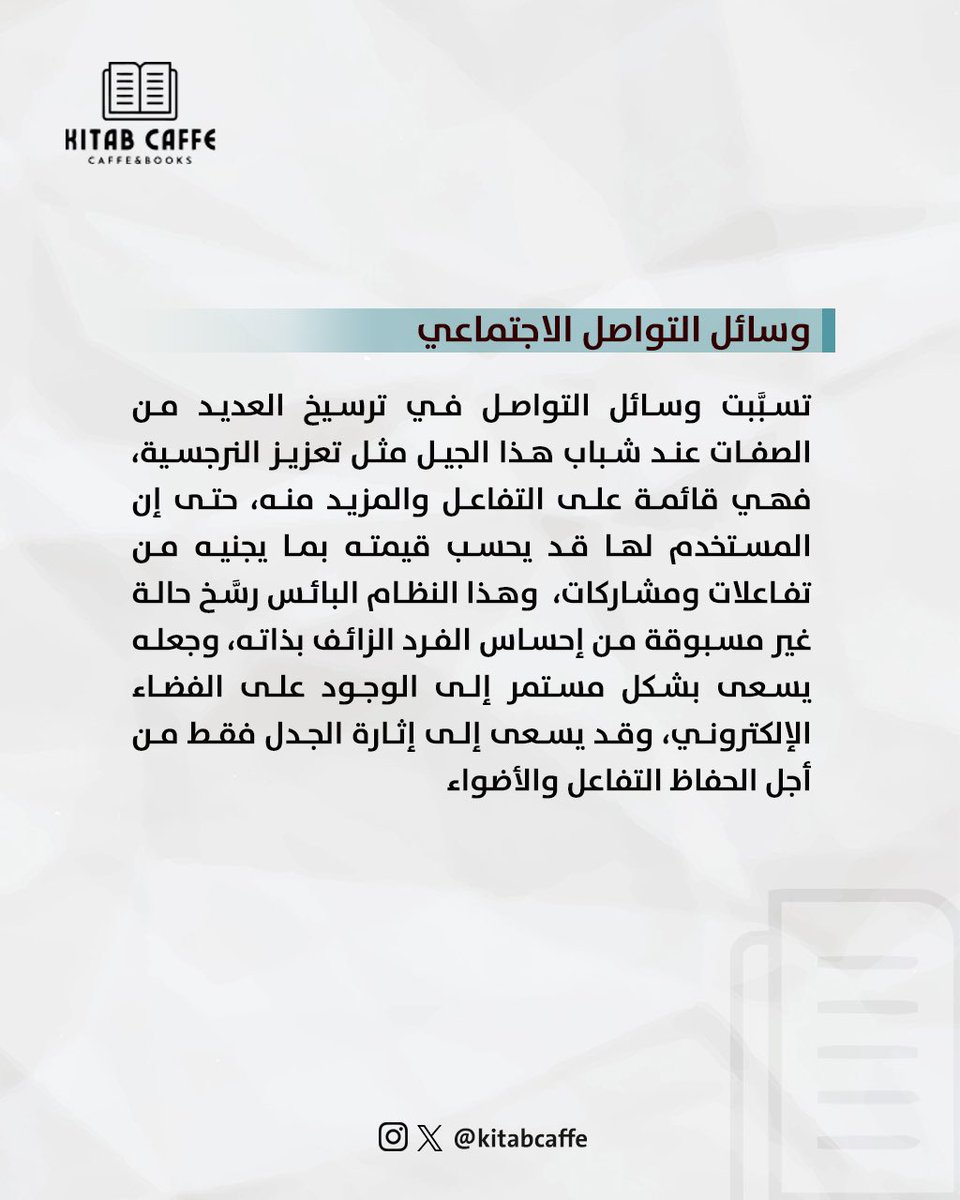 KITAB CAFFE
CAFFE&BOOKS

وسائل التواصل الاجتماعي

تسبَّبت وسائل التواصل في ترسيخ العديد من الصفات عند شباب هذا الجيل مثل تعزيز النرجسية، فهي قائمة على التفاعل والمزيد منه، حتى إن المستخدم لها قد يحسب قيمته بما يجنيه من تفاعلات ومشاركات، وهذا النظام البائس رسَّخ حالة غير مسبوقة من إحساس الفرد الزائف بذاته، وجعله يسعى بشكل مستمر إلى الوجود على الفضاء الإلكتروني، وقد يسعى إلى إثارة الجدل فقط من أجل الحفاظ التفاعل والأضواء

@kitabcaffe